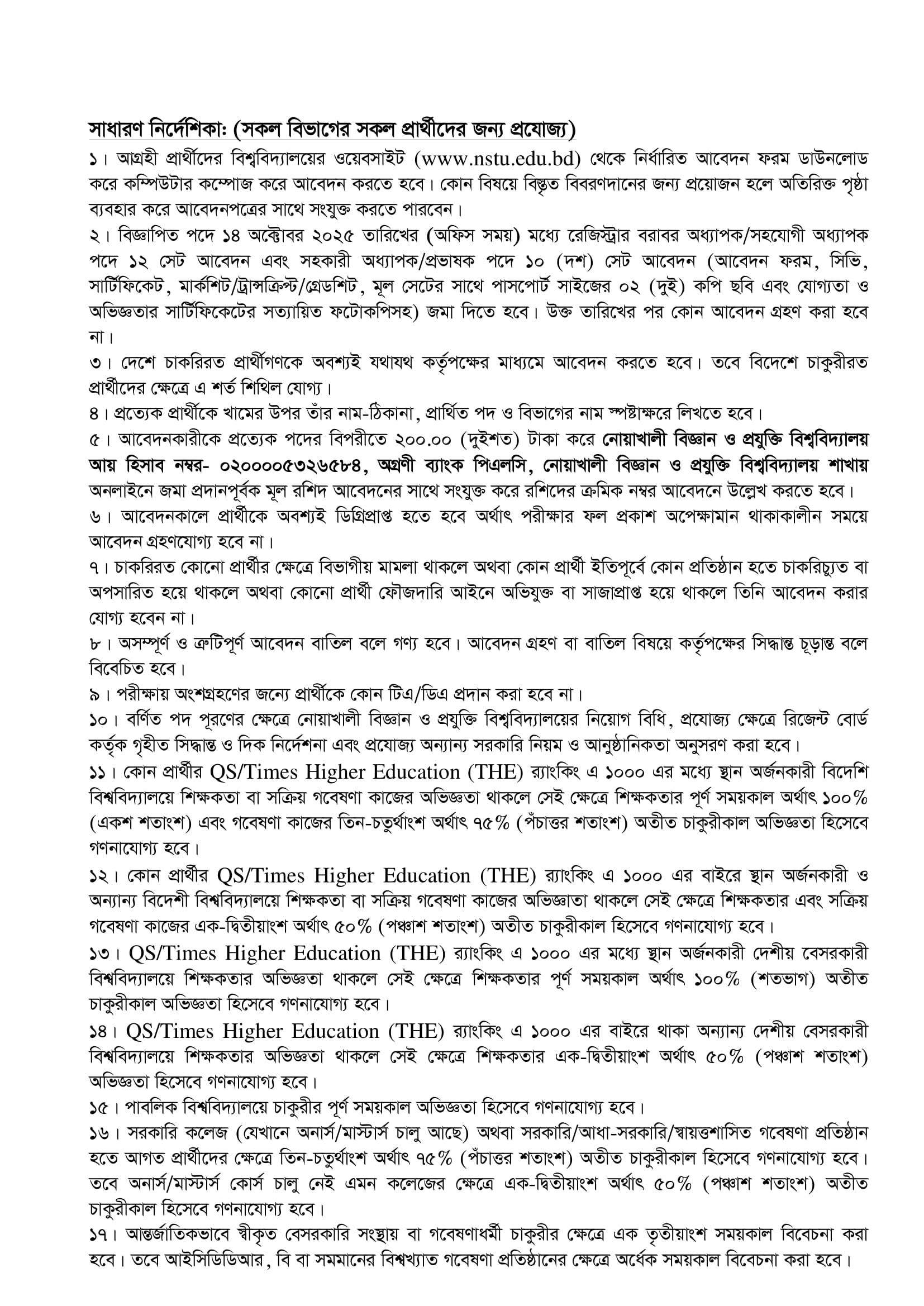 সাধারণ নির্দেশিকা: (সকল বিভাগের সকল প্রার্থীদের জন্য প্রযোজ্য)

১। আগ্রহী প্রার্থীদের বিশ্ববিদ্যালয়ের ওয়েবসাইট (www.nstu.edu.bd) থেকে নির্ধারিত আবেদন ফরম ডাউনলোড করে কম্পিউটার কম্পোজ করে আবেদন করতে হবে। কোন বিষয়ে বিস্তৃত বিবরণদানের জন্য প্রয়োজন হলে অতিরিক্ত পৃষ্ঠা ব্যবহার করে আবেদনপত্রের সাথে সংযুক্ত করতে পারবেন।

২। বিজ্ঞাপিত পদে ১৪ অক্টোবর ২০২৫ তারিখের (অফিস সময়) মধ্যে রেজিস্ট্রার বরাবর অধ্যাপক/সহযোগী অধ্যাপক পদে ১২ সেট আবেদন এবং সহকারী অধ্যাপক/প্রভাষক পদে ১০ (দশ) সেট আবেদন (আবেদন ফরম, সিভি, সার্টিফিকেট, মার্কশিট/ট্রান্সক্রিপ্ট/গ্রেডশিট, মূল সেটের সাথে পাসপোর্ট সাইজের ০২ (দুই) কপি ছবি এবং যোগ্যতা ও অভিজ্ঞতার সার্টিফিকেটের সত্যায়িত ফটোকপিসহ) জমা দিতে হবে। উক্ত তারিখের পর কোন আবেদন গ্রহণ করা হবে না।

৩। দেশে চাকরিরত প্রার্থীগণকে অবশ্যই যথাযথ কর্তৃপক্ষের মাধ্যমে আবেদন করতে হবে। তবে বিদেশে চাকুরীরত প্রার্থীদের ক্ষেত্রে এ শর্ত শিথিল যোগ্য।

৪। প্রত্যেক প্রার্থীকে খামের উপর তাঁর নাম-ঠিকানা, প্রার্থিত পদ ও বিভাগের নাম স্পষ্টাক্ষরে লিখতে হবে।

৫। আবেদনকারীকে প্রত্যেক পদের বিপরীতে ২০০.০০ (দুইশত) টাকা করে নোয়াখালী বিজ্ঞান ও প্রযুক্তি বিশ্ববিদ্যালয় আয় হিসাব নম্বর- ০২০০০০৫৩২৬৫৮৪, অগ্রণী ব্যাংক পিএলসি, নোয়াখালী বিজ্ঞান ও প্রযুক্তি বিশ্ববিদ্যালয় শাখায় অনলাইনে জমা প্রদানপূর্বক মূল রশিদ আবেদনের সাথে সংযুক্ত করে রশিদের ক্রমিক নম্বর আবেদনে উল্লেখ করতে হবে।

৬। আবেদনকালে প্রার্থীকে অবশ্যই ডিগ্রিপ্রাপ্ত হতে হবে অর্থাৎ পরীক্ষার ফল প্রকাশ অপেক্ষামান থাকাকালীন সময়ে আবেদন গ্রহণযোগ্য হবে না।

৭। চাকরিরত কোনো প্রার্থীর ক্ষেত্রে বিভাগীয় মামলা থাকলে অথবা কোন প্রার্থী ইতিপূর্বে কোন প্রতিষ্ঠান হতে চাকরিচ্যুত বা অপসারিত হয়ে থাকলে অথবা কোনো প্রার্থী ফৌজদারি আইনে অভিযুক্ত বা সাজাপ্রাপ্ত হয়ে থাকলে তিনি আবেদন করার যোগ্য হবেন না।

৮। অসম্পূর্ণ ও ত্রুটিপূর্ণ আবেদন বাতিল বলে গণ্য হবে। আবেদন গ্রহণ বা বাতিল বিষয়ে কর্তৃপক্ষের সিদ্ধান্ত চূড়ান্ত বলে বিবেচিত হবে।

৯। পরীক্ষায় অংশগ্রহণের জন্যে প্রার্থীকে কোন টিএ/ডিএ প্রদান করা হবে না।

১০। বর্ণিত পদ পূরণের ক্ষেত্রে নোয়াখালী বিজ্ঞান ও প্রযুক্তি বিশ্ববিদ্যালয়ের নিয়োগ বিধি, প্রযোজ্য ক্ষেত্রে রিজেন্ট বোর্ড কর্তৃক গৃহীত সিদ্ধান্ত ও দিক নির্দেশনা এবং প্রযোজ্য অন্যান্য সরকারি নিয়ম ও আনুষ্ঠানিকতা অনুসরণ করা হবে।

১১। কোন প্রার্থীর QS/Times Higher Education (THE) র‍্যাংকিং এ ১০০০ এর মধ্যে স্থান অর্জনকারী বিদেশি বিশ্ববিদ্যালয়ে শিক্ষকতা বা সক্রিয় গবেষণা কাজের অভিজ্ঞতা থাকলে সেই ক্ষেত্রে শিক্ষকতার পূর্ণ সময়কাল অর্থাৎ ১০০% (একশ শতাংশ) এবং গবেষণা কাজের তিন-চতুর্থাংশ অর্থাৎ ৭৫% (পঁচাত্তর শতাংশ) অতীত চাকুরীকাল অভিজ্ঞতা হিসেবে গণনাযোগ্য হবে।

১২। কোন প্রার্থীর QS/Times Higher Education (THE) র‍্যাংকিং এ ১০০০ এর বাইরে স্থান অর্জনকারী ও অন্যান্য বিদেশী বিশ্ববিদ্যালয়ে শিক্ষকতা বা সক্রিয় গবেষণা কাজের অভিজ্ঞাতা থাকলে সেই ক্ষেত্রে শিক্ষকতার এবং সক্রিয় গবেষণা কাজের এক-দ্বিতীয়াংশ অর্থাৎ ৫০% (পঞ্চাশ শতাংশ) অতীত চাকুরীকাল হিসেবে গণনাযোগ্য হবে।

১৩। QS/Times Higher Education (THE) র‍্যাংকিং এ ১০০০ এর মধ্যে স্থান অর্জনকারী দেশীয় বেসরকারী বিশ্ববিদ্যালয়ে শিক্ষকতার অভিজ্ঞতা থাকলে সেই ক্ষেত্রে শিক্ষকতার পূর্ণ সময়কাল অর্থাৎ ১০০% (শতভাগ) অতীত চাকুরীকাল অভিজ্ঞতা হিসেবে গণনাযোগ্য হবে।

১৪। QS/Times Higher Education (THE) র‍্যাংকিং এ ১০০০ এর বাইরে থাকা অন্যান্য দেশীয় বেসরকারী বিশ্ববিদ্যালয়ে শিক্ষকতার অভিজ্ঞতা থাকলে সেই ক্ষেত্রে শিক্ষকতার এক-দ্বিতীয়াংশ অর্থাৎ ৫০% (পঞ্চাশ শতাংশ) অভিজ্ঞতা হিসেবে গণনাযোগ্য হবে।

১৫। পাবলিক বিশ্ববিদ্যালয়ে চাকুরীর পূর্ণ সময়কাল অভিজ্ঞতা হিসেবে গণনাযোগ্য হবে।

১৬। সরকারি কলেজ (যেখানে অনার্স/মাস্টার্স চালু আছে) অথবা সরকারি/আধা-সরকারি/স্বায়ত্তশাসিত গবেষণা প্রতিষ্ঠান হতে আগত প্রার্থীদের ক্ষেত্রে তিন-চতুর্থাংশ অর্থাৎ ৭৫% (পঁচাত্তর শতাংশ) অতীত চাকুরীকাল হিসেবে গণনাযোগ্য হবে। তবে অনার্স/মাস্টার্স কোর্স চালু নেই এমন কলেজের ক্ষেত্রে এক-দ্বিতীয়াংশ অর্থাৎ ৫০% (পঞ্চাশ শতাংশ) অতীত চাকুরীকাল হিসেবে গণনাযোগ্য হবে।

১৭। আন্তর্জাতিকভাবে স্বীকৃত বেসরকারি সংস্থায় বা গবেষণাধর্মী চাকুরীর ক্ষেত্রে এক তৃতীয়াংশ সময়কাল বিবেচনা করা হবে। তবে আইসিডিডিআর, বি বা সমমানের বিশ্বখ্যাত গবেষণা প্রতিষ্ঠানের ক্ষেত্রে অর্ধেক সময়কাল বিবেচনা করা হবে।